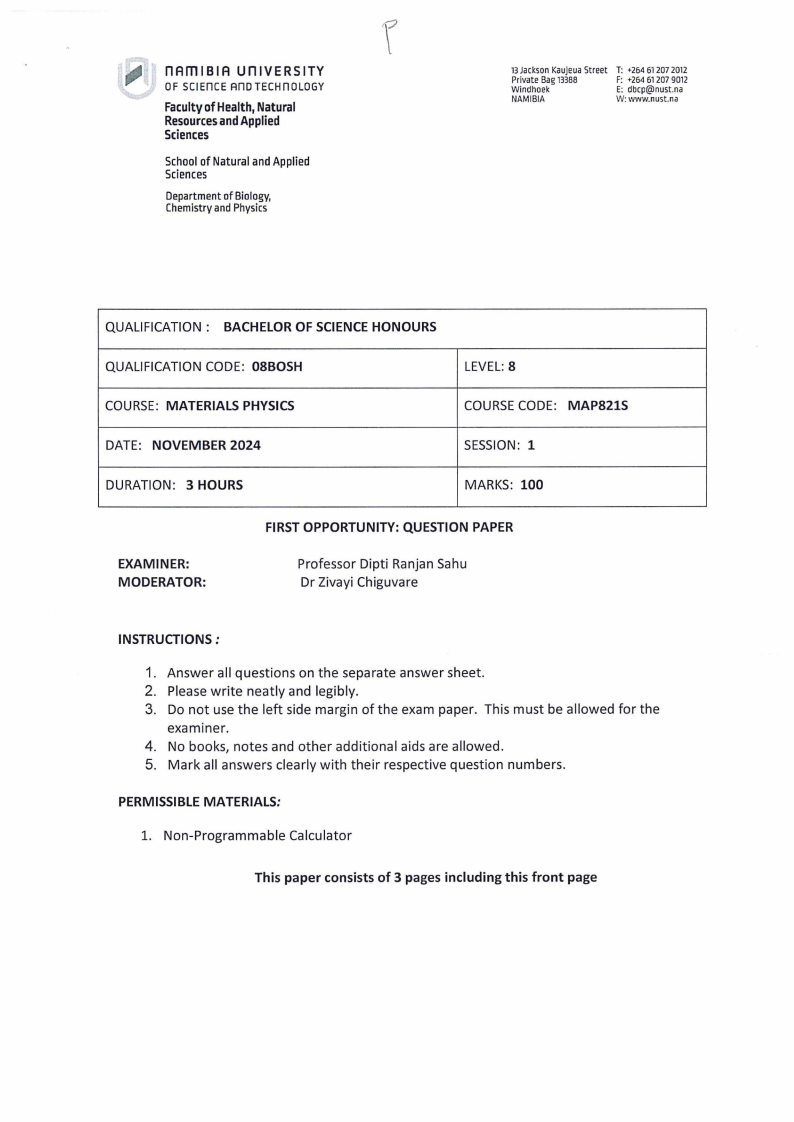 P

NAMIBIA UNIVERSITY OF SCIENCE AND TECHNOLOGY

Faculty of Health, Natural Resources and Applied Sciences

School of Natural and Applied Sciences

Department of Biology, Chemistry and Physics

13 Jackson Kaujeua Street
Private Bag 13388
Windhoek
NAMIBIA

T: +264 61 207 2012
F: +264 61 207 9012
E: dbcp@nust.na
W: www.nust.na

| QUALIFICATION : BACHELOR OF SCIENCE HONOURS | |
|---|---|
| QUALIFICATION CODE: 08BOSH | LEVEL: 8 |
| COURSE: MATERIALS PHYSICS | COURSE CODE: MAP821S |
| DATE: NOVEMBER 2024 | SESSION: 1 |
| DURATION: 3 HOURS | MARKS: 100 |

FIRST OPPORTUNITY: QUESTION PAPER

EXAMINER: Professor Dipti Ranjan Sahu
MODERATOR: Dr Zivayi Chiguvare

INSTRUCTIONS :

1. Answer all questions on the separate answer sheet.
2. Please write neatly and legibly.
3. Do not use the left side margin of the exam paper. This must be allowed for the examiner.
4. No books, notes and other additional aids are allowed.
5. Mark all answers clearly with their respective question numbers.

PERMISSIBLE MATERIALS:

1. Non-Programmable Calculator

This paper consists of 3 pages including this front page